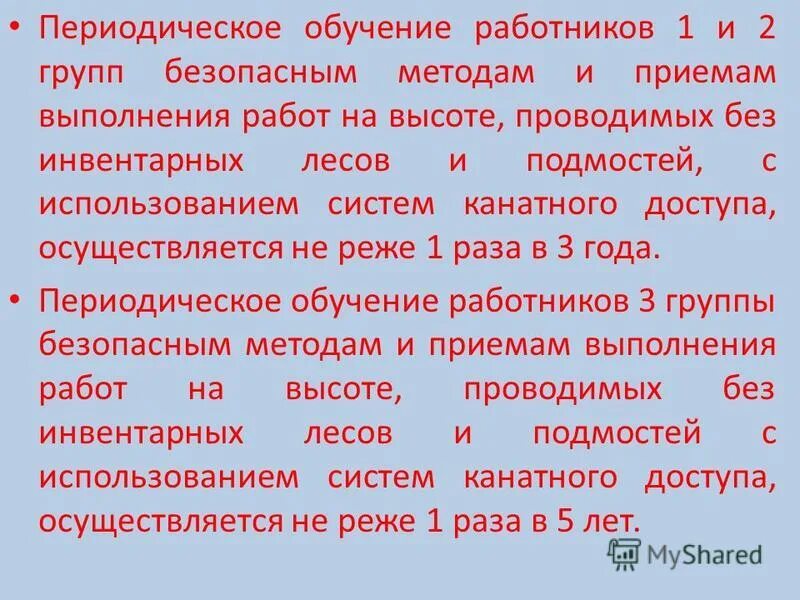 • Периодическое обучение работников 1 и 2 групп безопасным методам и приемам выполнения работ на высоте, проводимых без инвентарных лесов и подмостей, с использованием систем канатного доступа, осуществляется не реже 1 раза в 3 года.

• Периодическое обучение работников 3 группы безопасным методам и приемам выполнения работ на высоте, проводимых без инвентарных лесов и подмостей с использованием систем канатного доступа, осуществляется не реже 1 раза в 5 лет.

MyShared